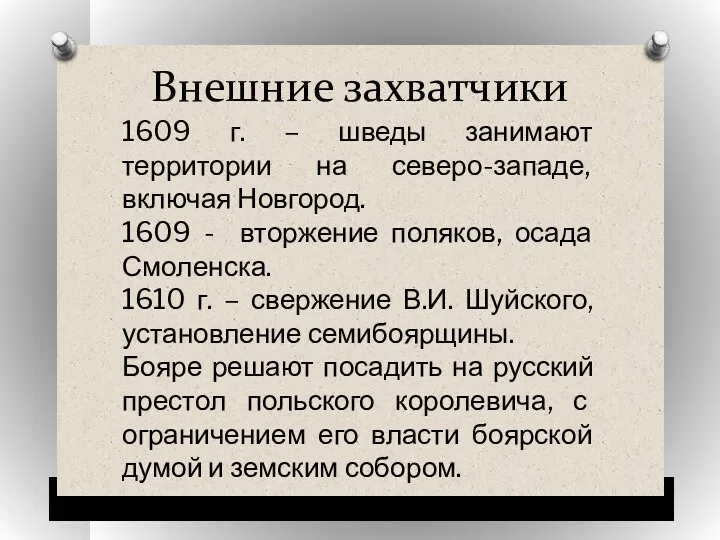 Внешние захватчики

1609 г. – шведы занимают территории на северо-западе, включая Новгород.

1609 - вторжение поляков, осада Смоленска.

1610 г. – свержение В.И. Шуйского, установление семибоярщины.

Бояре решают посадить на русский престол польского королевича, с ограничением его власти боярской думой и земским собором.